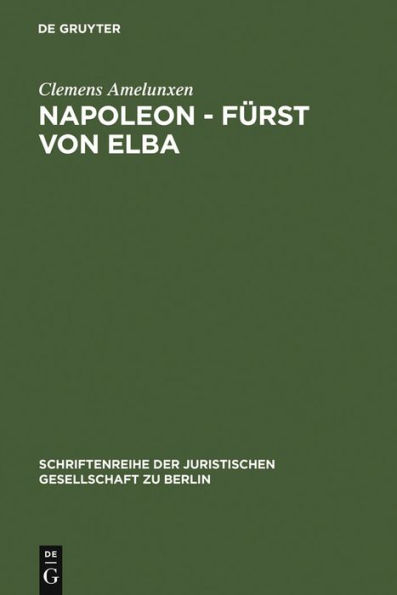 DE GRUYTER

Clemens Amelunxen

NAPOLEON - FÜRST VON ELBA

SCHRIFTENREIHE DER JURISTISCHEN GESELLSCHAFT ZU BERLIN

DE G